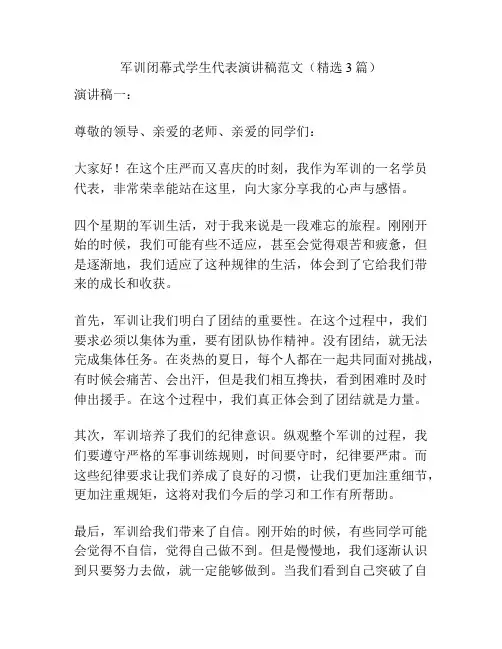 军训闭幕式学生代表演讲稿范文（精选 3 篇）

演讲稿一：

尊敬的领导、亲爱的老师、亲爱的同学们：

大家好！在这个庄严而又喜庆的时刻，我作为军训的一名学员代表，非常荣幸能站在这里，向大家分享我的心声与感悟。

四个星期的军训生活，对于我来说是一段难忘的旅程。刚刚开始的时候，我们可能有些不适应，甚至会觉得艰苦和疲惫，但是逐渐地，我们适应了这种规律的生活，体会到了它给我们带来的成长和收获。

首先，军训让我们明白了团结的重要性。在这个过程中，我们要求必须以集体为重，要有团队协作精神。没有团结，就无法完成集体任务。在炎热的夏日，每个人都在一起共同面对挑战，有时候会痛苦、会出汗，但是我们相互搀扶，看到困难时及时伸出援手。在这个过程中，我们真正体会到了团结就是力量。

其次，军训培养了我们的纪律意识。纵观整个军训的过程，我们要遵守严格的军事训练规则，时间要守时，纪律要严肃。而这些纪律要求让我们养成了良好的习惯，让我们更加注重细节，更加注重规矩，这将对我们今后的学习和工作有所帮助。

最后，军训给我们带来了自信。刚开始的时候，有些同学可能会觉得不自信，觉得自己做不到。但是慢慢地，我们逐渐认识到只要努力去做，就一定能够做到。当我们看到自己突破了自